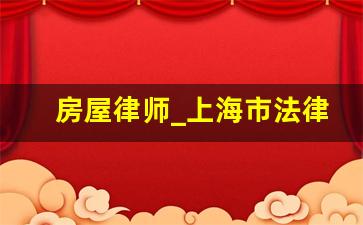 房屋律师_上海市法律